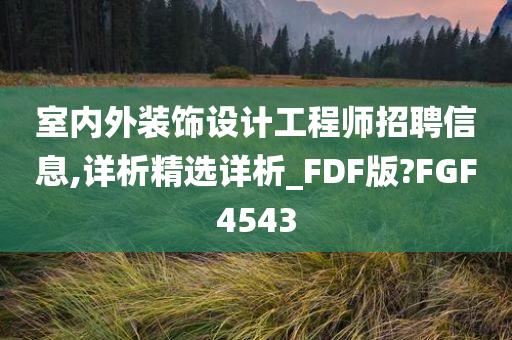 室内外装饰设计工程师招聘信息,详析精选详析_FDF版?FGF4543